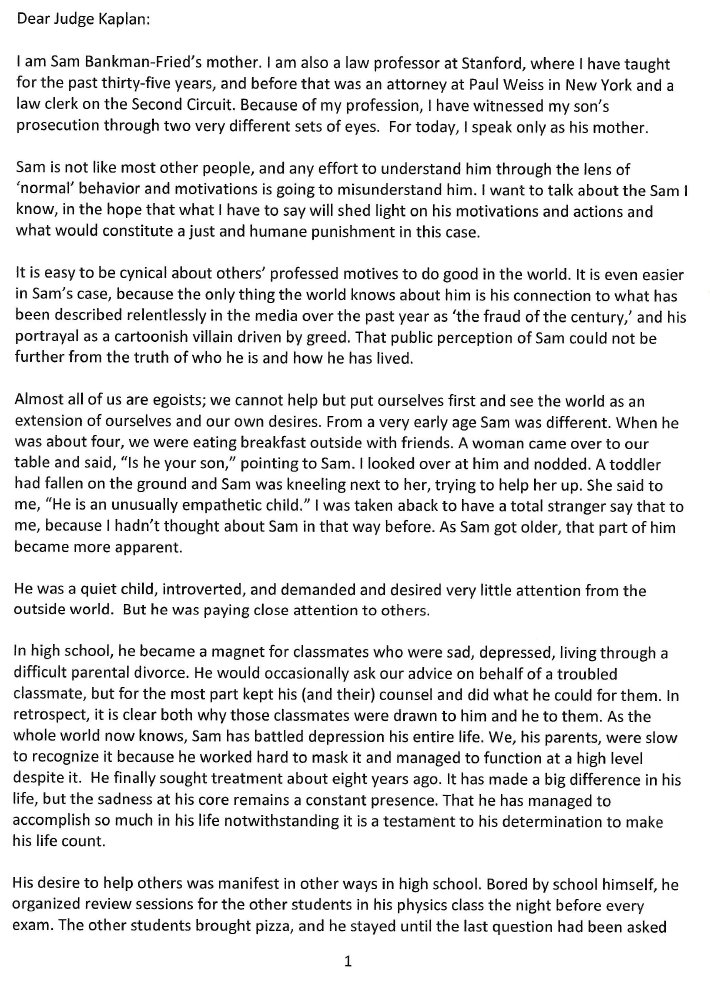 Dear Judge Kaplan:

I am Sam Bankman-Fried's mother. I am also a law professor at Stanford, where I have taught for the past thirty-five years, and before that was an attorney at Paul Weiss in New York and a law clerk on the Second Circuit. Because of my profession, I have witnessed my son's prosecution through two very different sets of eyes. For today, I speak only as his mother.

Sam is not like most other people, and any effort to understand him through the lens of 'normal' behavior and motivations is going to misunderstand him. I want to talk about the Sam I know, in the hope that what I have to say will shed light on his motivations and actions and what would constitute a just and humane punishment in this case.

It is easy to be cynical about others' professed motives to do good in the world. It is even easier in Sam's case, because the only thing the world knows about him is his connection to what has been described relentlessly in the media over the past year as 'the fraud of the century,' and his portrayal as a cartoonish villain driven by greed. That public perception of Sam could not be further from the truth of who he is and how he has lived.

Almost all of us are egoists; we cannot help but put ourselves first and see the world as an extension of ourselves and our own desires. From a very early age Sam was different. When he was about four, we were eating breakfast outside with friends. A woman came over to our table and said, "Is he your son," pointing to Sam. I looked over at him and nodded. A toddler had fallen on the ground and Sam was kneeling next to her, trying to help her up. She said to me, "He is an unusually empathetic child." I was taken aback to have a total stranger say that to me, because I hadn't thought about Sam in that way before. As Sam got older, that part of him became more apparent.

He was a quiet child, introverted, and demanded and desired very little attention from the outside world. But he was paying close attention to others.

In high school, he became a magnet for classmates who were sad, depressed, living through a difficult parental divorce. He would occasionally ask our advice on behalf of a troubled classmate, but for the most part kept his (and their) counsel and did what he could for them. In retrospect, it is clear both why those classmates were drawn to him and he to them. As the whole world now knows, Sam has battled depression his entire life. We, his parents, were slow to recognize it because he worked hard to mask it and managed to function at a high level despite it. He finally sought treatment about eight years ago. It has made a big difference in his life, but the sadness at his core remains a constant presence. That he has managed to accomplish so much in his life notwithstanding it is a testament to his determination to make his life count.

His desire to help others was manifest in other ways in high school. Bored by school himself, he organized review sessions for the other students in his physics class the night before every exam. The other students brought pizza, and he stayed until the last question had been asked

1